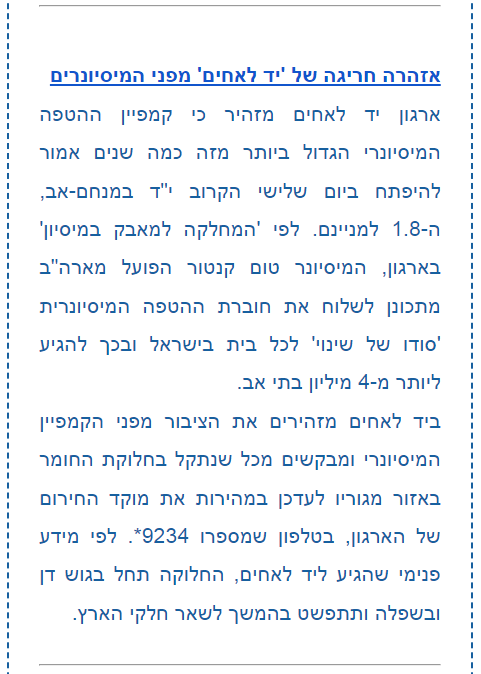 אזהרה חריגה של 'יד לאחים' מפני המיסיונרים

ארגון יד לאחים מזהיר כי קמפיין ההטפה המיסיונרי הגדול ביותר מזה כמה שנים אמור להיפתח ביום שלישי הקרוב י"ד במנחם-אב, ה-1.8 למניינם. לפי 'המחלקה למאבק במיסיון' בארגון, המיסיונר טום קנטור הפועל מארה"ב מתכונן לשלוח את חוברת ההטפה המיסיונרית 'סודו של שינוי' לכל בית בישראל ובכך להגיע ליותר מ-4 מיליון בתי אב.
ביד לאחים מזהירים את הציבור מפני הקמפיין המיסיונרי ומבקשים מכל שנתקל בחלוקת החומר באזור מגוריו לעדכן במהירות את מוקד החירום של הארגון, בטלפון שמספרו 9234*. לפי מידע פנימי שהגיע ליד לאחים, החלוקה תחל בגוש דן ובשפלה ותתפשט בהמשך לשאר חלקי הארץ.